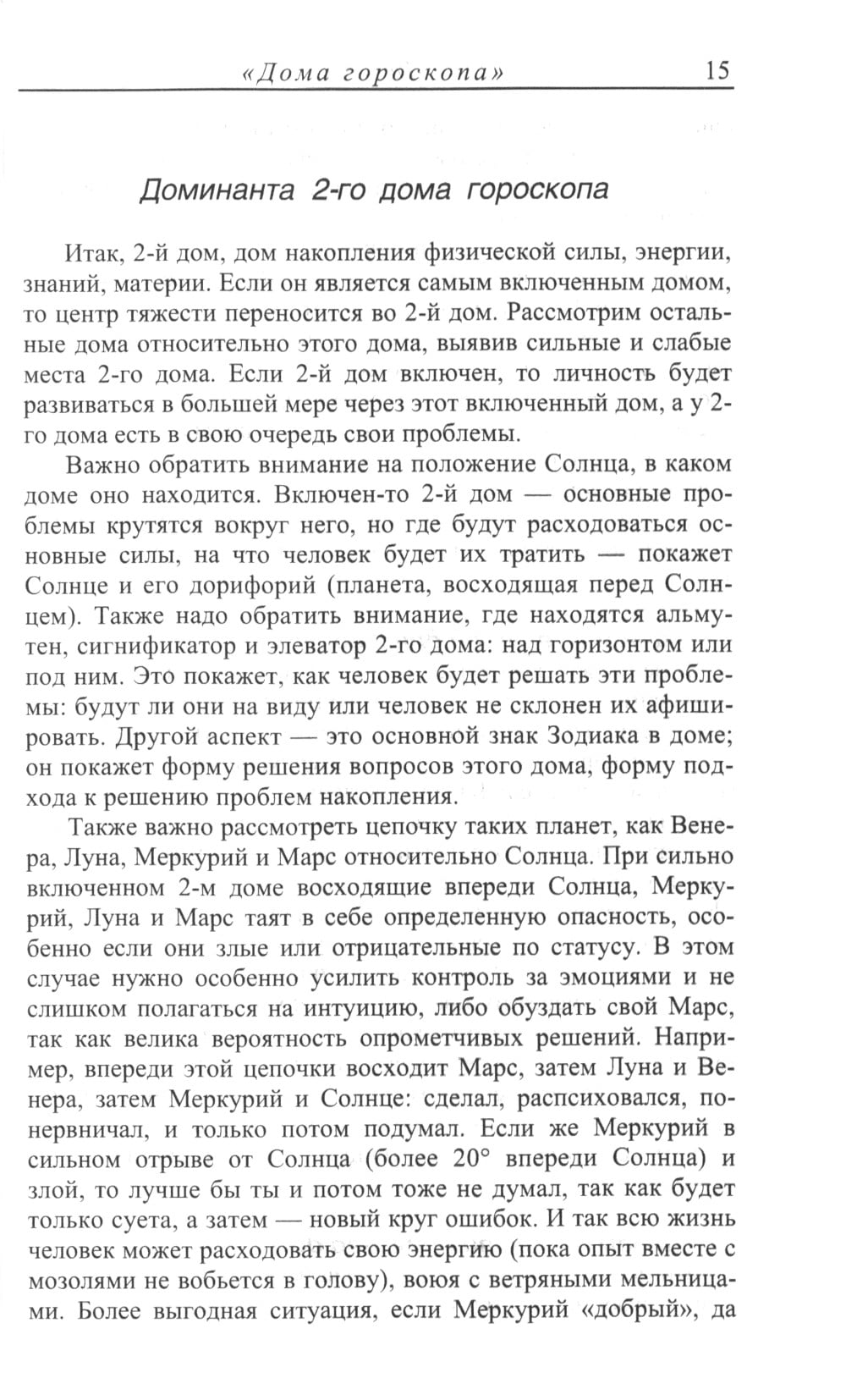 «Дома гороскопа» 15

Доминанта 2-го дома гороскопа

Итак, 2-й дом, дом накопления физической силы, энергии, знаний, материи. Если он является самым включенным домом, то центр тяжести переносится во 2-й дом. Рассмотрим остальные дома относительно этого дома, выявив сильные и слабые места 2-го дома. Если 2-й дом включен, то личность будет развиваться в большей мере через этот включенный дом, а у 2-го дома есть в свою очередь свои проблемы.

Важно обратить внимание на положение Солнца, в каком доме оно находится. Включен-то 2-й дом — основные проблемы крутятся вокруг него, но где будут расходоваться основные силы, на что человек будет их тратить — покажет Солнце и его дорифорий (планета, восходящая перед Солнцем). Также надо обратить внимание, где находятся альмутен, сигнификатор и элеватор 2-го дома: над горизонтом или под ним. Это покажет, как человек будет решать эти проблемы: будут ли они на виду или человек не склонен их афишировать. Другой аспект — это основной знак Зодиака в доме; он покажет форму решения вопросов этого дома, форму подхода к решению проблем накопления.

Также важно рассмотреть цепочку таких планет, как Венера, Луна, Меркурий и Марс относительно Солнца. При сильно включенном 2-м доме восходящие впереди Солнца, Меркурий, Луна и Марс таят в себе определенную опасность, особенно если они злые или отрицательные по статусу. В этом случае нужно особенно усилить контроль за эмоциями и не слишком полагаться на интуицию, либо обуздать свой Марс, так как велика вероятность опрометчивых решений. Например, впереди этой цепочки восходит Марс, затем Луна и Венера, затем Меркурий и Солнце: сделал, распсиховался, понервничал, и только потом подумал. Если же Меркурий в сильном отрыве от Солнца (более 20° впереди Солнца) и злой, то лучше бы ты и потом тоже не думал, так как будет только суета, а затем — новый круг ошибок. И так всю жизнь человек может расходовать свою энергию (пока опыт вместе с мозолями не вобьется в голову), воюя с ветряными мельницами. Более выгодная ситуация, если Меркурий «добрый», да